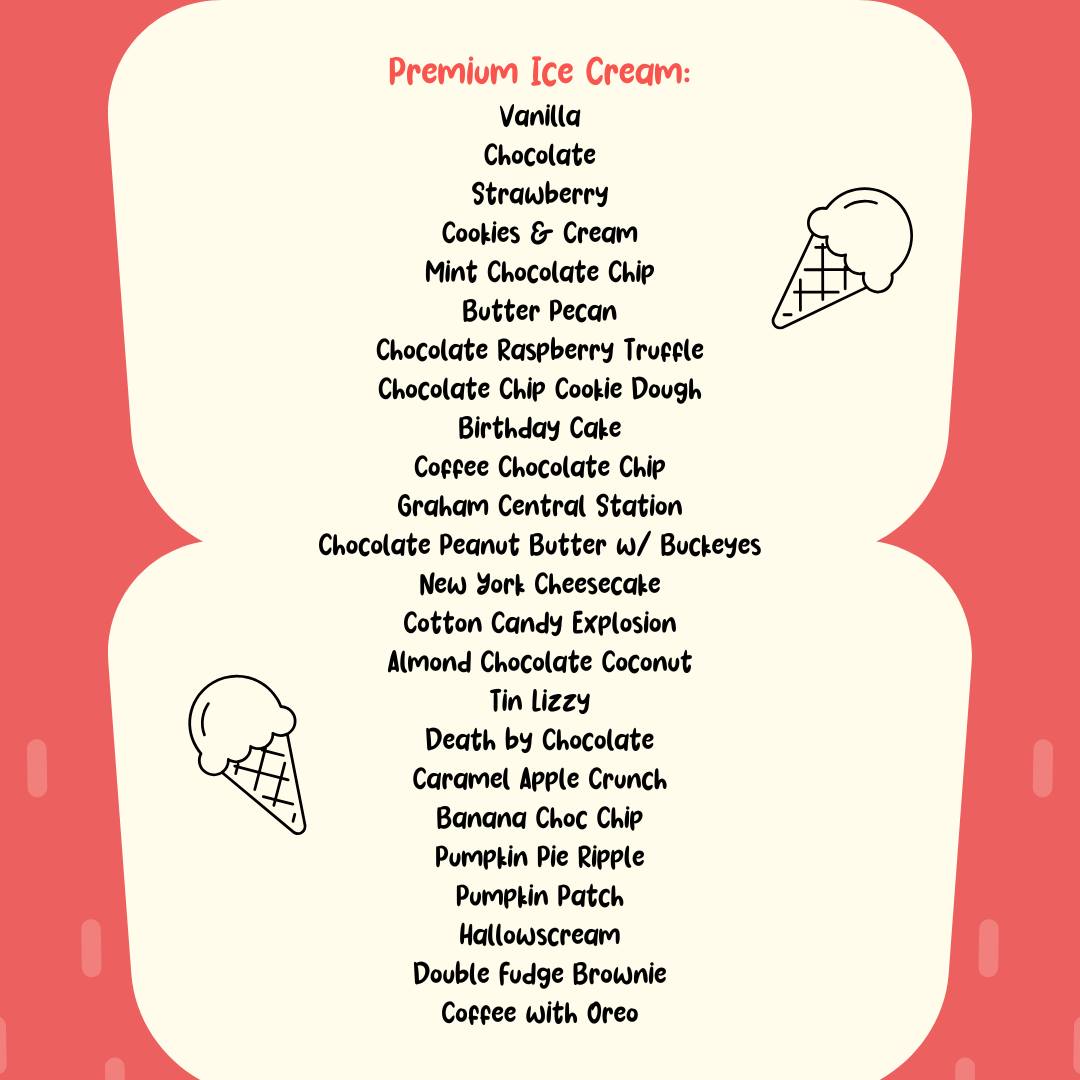 Premium Ice Cream:
Vanilla
Chocolate
Strawberry
Cookies & Cream
Mint Chocolate Chip
Butter Pecan
Chocolate Raspberry Truffle
Chocolate Chip Cookie Dough
Birthday Cake
Coffee Chocolate Chip
Graham Central Station
Chocolate Peanut Butter w/ Buckeyes
New York Cheesecake
Cotton Candy Explosion
Almond Chocolate Coconut
Tin Lizzy
Death by Chocolate
Caramel Apple Crunch
Banana Choc Chip
Pumpkin Pie Ripple
Pumpkin Patch
Hallowscream
Double Fudge Brownie
Coffee with Oreo